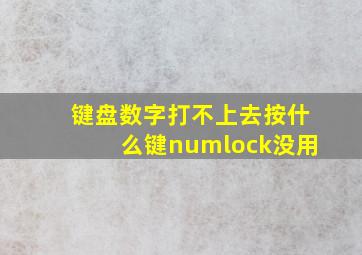 键盘数字打不上去按什么键numlock没用